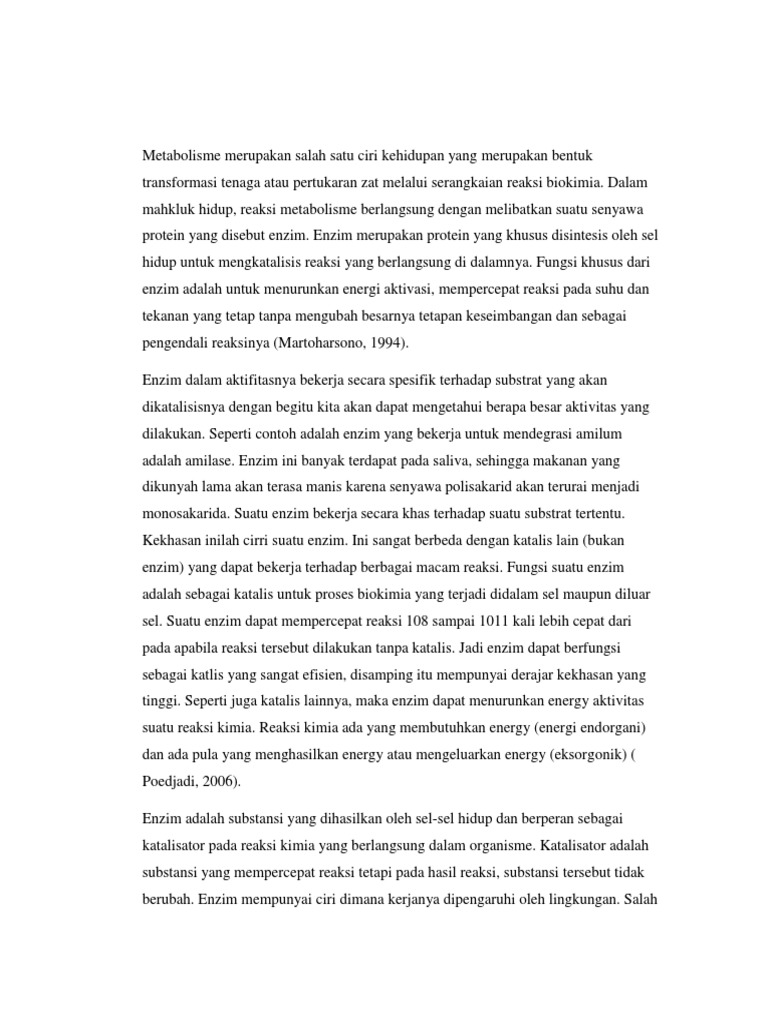 Metabolisme merupakan salah satu ciri kehidupan yang merupakan bentuk transformasi tenaga atau pertukaran zat melalui serangkaian reaksi biokimia. Dalam mahkluk hidup, reaksi metabolisme berlangsung dengan melibatkan suatu senyawa protein yang disebut enzim. Enzim merupakan protein yang khusus disintesis oleh sel hidup untuk mengkatalisis reaksi yang berlangsung di dalamnya. Fungsi khusus dari enzim adalah untuk menurunkan energi aktivasi, mempercepat reaksi pada suhu dan tekanan yang tetap tanpa mengubah besarnya tetapan keseimbangan dan sebagai pengendali reaksinya (Martoharsono, 1994).

Enzim dalam aktifitasnya bekerja secara spesifik terhadap substrat yang akan dikatalisisnya dengan begitu kita akan dapat mengetahui berapa besar aktivitas yang dilakukan. Seperti contoh adalah enzim yang bekerja untuk mendegrasi amilum adalah amilase. Enzim ini banyak terdapat pada saliva, sehingga makanan yang dikunyah lama akan terasa manis karena senyawa polisakarid akan terurai menjadi monosakarida. Suatu enzim bekerja secara khas terhadap suatu substrat tertentu. Kekhasan inilah cirri suatu enzim. Ini sangat berbeda dengan katalis lain (bukan enzim) yang dapat bekerja terhadap berbagai macam reaksi. Fungsi suatu enzim adalah sebagai katalis untuk proses biokimia yang terjadi didalam sel maupun diluar sel. Suatu enzim dapat mempercepat reaksi 108 sampai 1011 kali lebih cepat dari pada apabila reaksi tersebut dilakukan tanpa katalis. Jadi enzim dapat berfungsi sebagai katlis yang sangat efisien, disamping itu mempunyai derajar kekhasan yang tinggi. Seperti juga katalis lainnya, maka enzim dapat menurunkan energy aktivitas suatu reaksi kimia. Reaksi kimia ada yang membutuhkan energy (energi endorgani) dan ada pula yang menghasilkan energy atau mengeluarkan energy (eksorgonik) ( Poedjadi, 2006).

Enzim adalah substansi yang dihasilkan oleh sel-sel hidup dan berperan sebagai katalisator pada reaksi kimia yang berlangsung dalam organisme. Katalisator adalah substansi yang mempercepat reaksi tetapi pada hasil reaksi, substansi tersebut tidak berubah. Enzim mempunyai ciri dimana kerjanya dipengaruhi oleh lingkungan. Salah